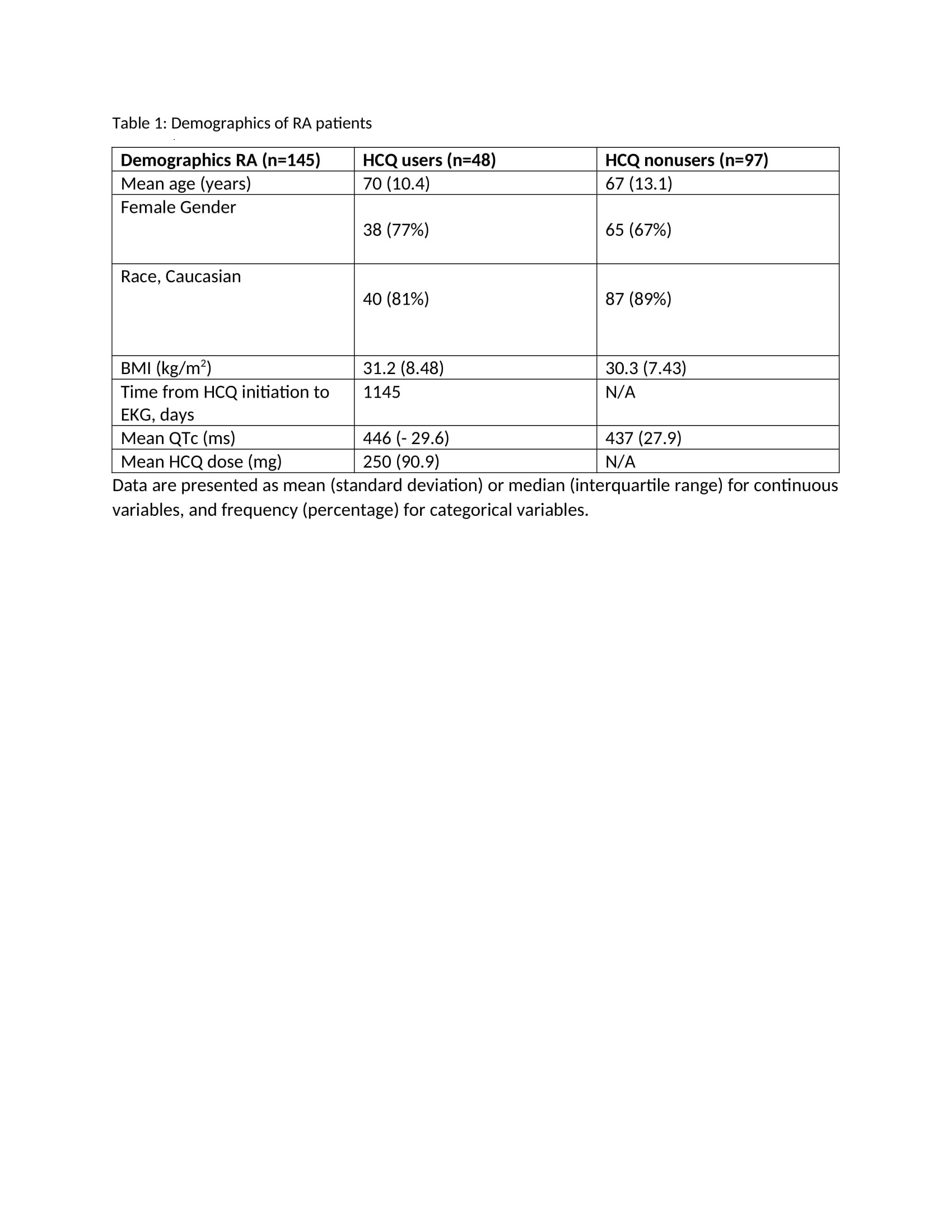 Table 1: Demographics of RA patients

| Demographics RA (n=145) | HCQ users (n=48) | HCQ nonusers (n=97) |
|---|---|---|
| Mean age (years) | 70 (10.4) | 67 (13.1) |
| Female Gender | 38 (77%) | 65 (67%) |
| Race, Caucasian | 40 (81%) | 87 (89%) |
| BMI (kg/m$^2$) | 31.2 (8.48) | 30.3 (7.43) |
| Time from HCQ initiation to EKG, days | 1145 | N/A |
| Mean QTc (ms) | 446 (- 29.6) | 437 (27.9) |
| Mean HCQ dose (mg) | 250 (90.9) | N/A |

Data are presented as mean (standard deviation) or median (interquartile range) for continuous variables, and frequency (percentage) for categorical variables.